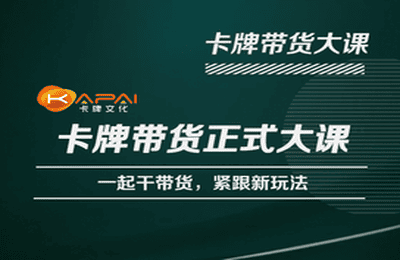 卡牌带货大课

KAPAI
卡牌文化

卡牌带货正式大课

一起干带货，紧跟新玩法